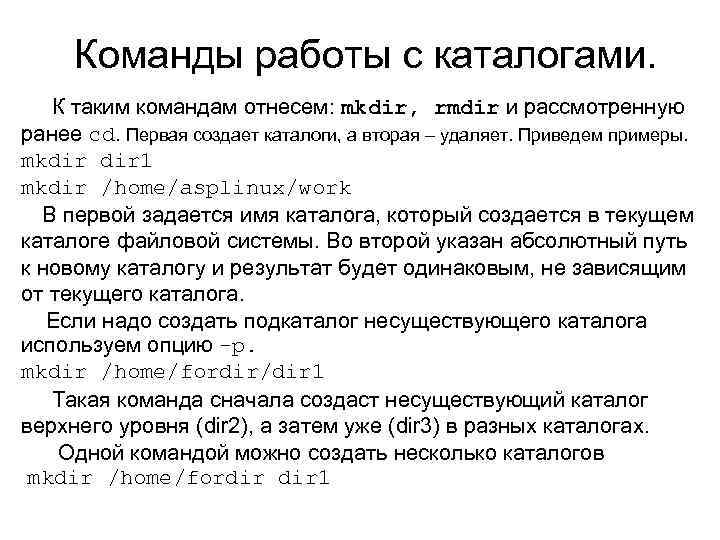 Команды работы с каталогами.

К таким командам отнесем: mkdir, rmdir и рассмотренную ранее cd. Первая создает каталоги, а вторая – удаляет. Приведем примеры.
mkdir dir1
mkdir /home/asplinux/work

В первой задается имя каталога, который создается в текущем каталоге файловой системы. Во второй указан абсолютный путь к новому каталогу и результат будет одинаковым, не зависящим от текущего каталога.

Если надо создать подкаталог несуществующего каталога используем опцию -p.
mkdir /home/fordir/dir1

Такая команда сначала создаст несуществующий каталог верхнего уровня (dir2), а затем уже (dir3) в разных каталогах.

Одной командой можно создать несколько каталогов
mkdir /home/fordir dir1